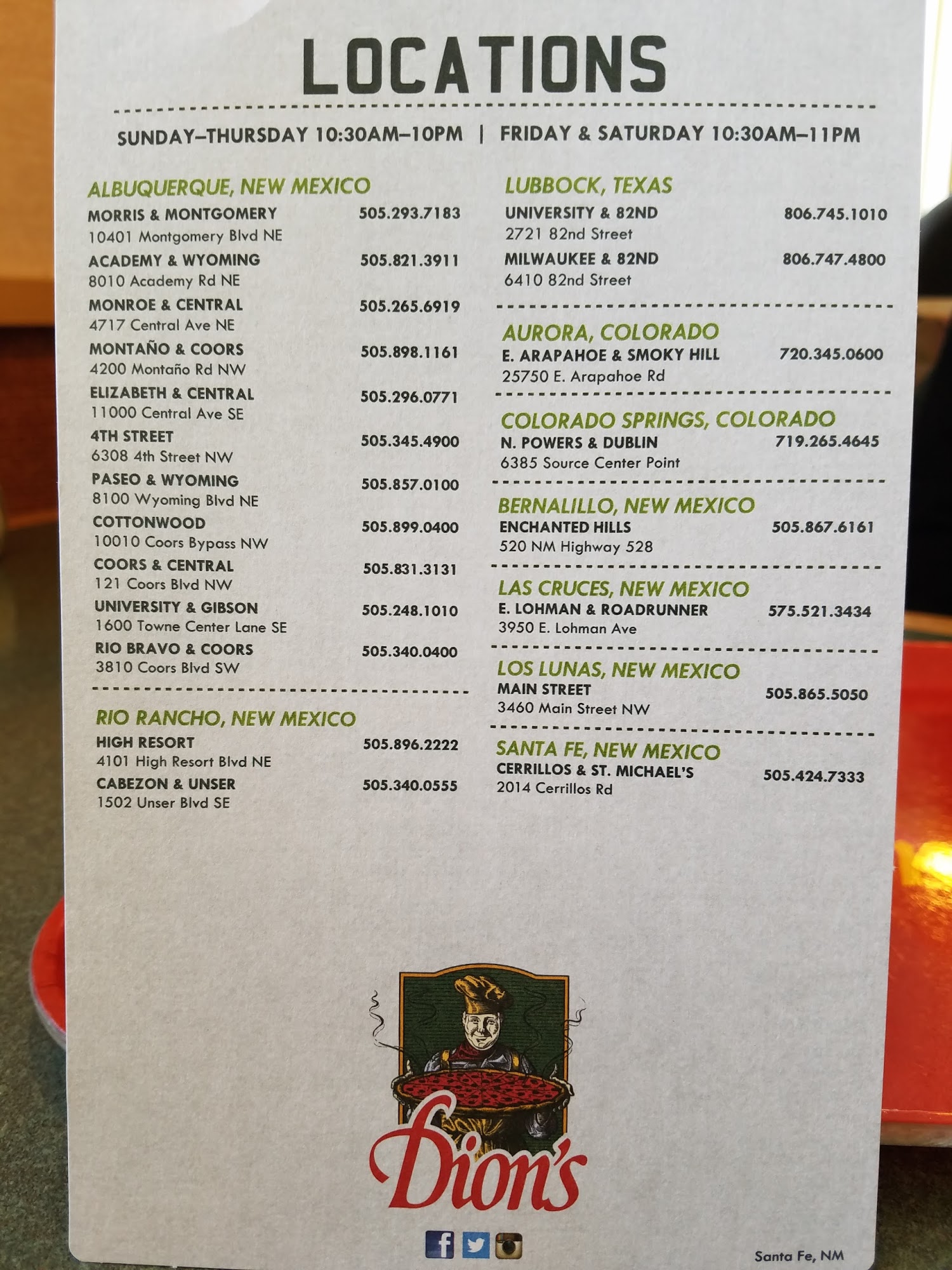 LOCATIONS

SUNDAY–THURSDAY 10:30AM–10PM | FRIDAY & SATURDAY 10:30AM–11PM

ALBUQUERQUE, NEW MEXICO
MORRIS & MONTGOMERY 505.293.7183
10401 Montgomery Blvd NE
ACADEMY & WYOMING 505.821.3911
8010 Academy Rd NE
MONROE & CENTRAL 505.265.6919
4717 Central Ave NE
MONTAÑO & COORS 505.898.1161
4200 Montaño Rd NW
ELIZABETH & CENTRAL 505.296.0771
11000 Central Ave SE
4TH STREET 505.345.4900
6308 4th Street NW
PASEO & WYOMING 505.857.0100
8100 Wyoming Blvd NE
COTTONWOOD 505.899.0400
10010 Coors Bypass NW
COORS & CENTRAL 505.831.3131
121 Coors Blvd NW
UNIVERSITY & GIBSON 505.248.1010
1600 Towne Center Lane SE
RIO BRAVO & COORS 505.340.0400
3810 Coors Blvd SW

RIO RANCHO, NEW MEXICO
HIGH RESORT 505.896.2222
4101 High Resort Blvd NE
CABEZON & UNSER 505.340.0555
1502 Unser Blvd SE

LUBBOCK, TEXAS
UNIVERSITY & 82ND 806.745.1010
2721 82nd Street
MILWAUKEE & 82ND 806.747.4800
6410 82nd Street

AURORA, COLORADO
E. ARAPAHOE & SMOKY HILL 720.345.0600
25750 E. Arapahoe Rd

COLORADO SPRINGS, COLORADO
N. POWERS & DUBLIN 719.265.4645
6385 Source Center Point

BERNALILLO, NEW MEXICO
ENCHANTED HILLS 505.867.6161
520 NM Highway 528

LAS CRUCES, NEW MEXICO
E. LOHMAN & ROADRUNNER 575.521.3434
3950 E. Lohman Ave

LOS LUNAS, NEW MEXICO
MAIN STREET 505.865.5050
3460 Main Street NW

SANTA FE, NEW MEXICO
CERRILLOS & ST. MICHAEL'S 505.424.7333
2014 Cerrillos Rd

Dion's

Santa Fe, NM